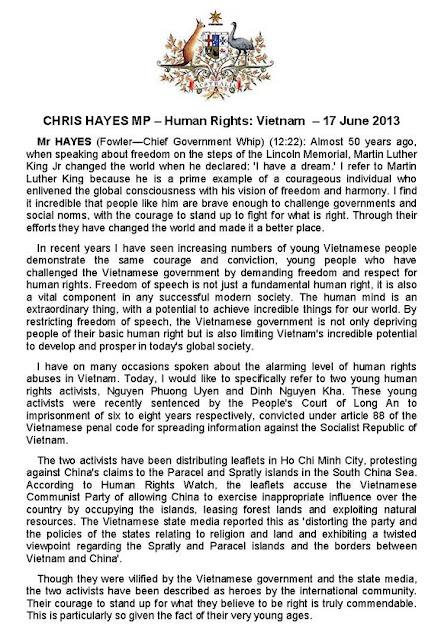 AUSTRALIA

CHRIS HAYES MP – Human Rights: Vietnam – 17 June 2013

Mr HAYES (Fowler—Chief Government Whip) (12:22): Almost 50 years ago, when speaking about freedom on the steps of the Lincoln Memorial, Martin Luther King Jr changed the world when he declared: 'I have a dream.' I refer to Martin Luther King because he is a prime example of a courageous individual who enlivened the global consciousness with his vision of freedom and harmony. I find it incredible that people like him are brave enough to challenge governments and social norms, with the courage to stand up to fight for what is right. Through their efforts they have changed the world and made it a better place.

In recent years I have seen increasing numbers of young Vietnamese people demonstrate the same courage and conviction, young people who have challenged the Vietnamese government by demanding freedom and respect for human rights. Freedom of speech is not just a fundamental human right, it is also a vital component in any successful modern society. The human mind is an extraordinary thing, with a potential to achieve incredible things for our world. By restricting freedom of speech, the Vietnamese government is not only depriving people of their basic human right but is also limiting Vietnam's incredible potential to develop and prosper in today's global society.

I have on many occasions spoken about the alarming level of human rights abuses in Vietnam. Today, I would like to specifically refer to two young human rights activists, Nguyen Phuong Uyen and Dinh Nguyen Kha. These young activists were recently sentenced by the People's Court of Long An to imprisonment of six to eight years respectively, convicted under article 88 of the Vietnamese penal code for spreading information against the Socialist Republic of Vietnam.

The two activists have been distributing leaflets in Ho Chi Minh City, protesting against China's claims to the Paracel and Spratly islands in the South China Sea. According to Human Rights Watch, the leaflets accuse the Vietnamese Communist Party of allowing China to exercise inappropriate influence over the country by occupying the islands, leasing forest lands and exploiting natural resources. The Vietnamese state media reported this as 'distorting the party and the policies of the states relating to religion and land and exhibiting a twisted viewpoint regarding the Spratly and Paracel islands and the borders between Vietnam and China'.

Though they were vilified by the Vietnamese government and the state media, the two activists have been described as heroes by the international community. Their courage to stand up for what they believe to be right is truly commendable. This is particularly so given the fact of their very young ages.